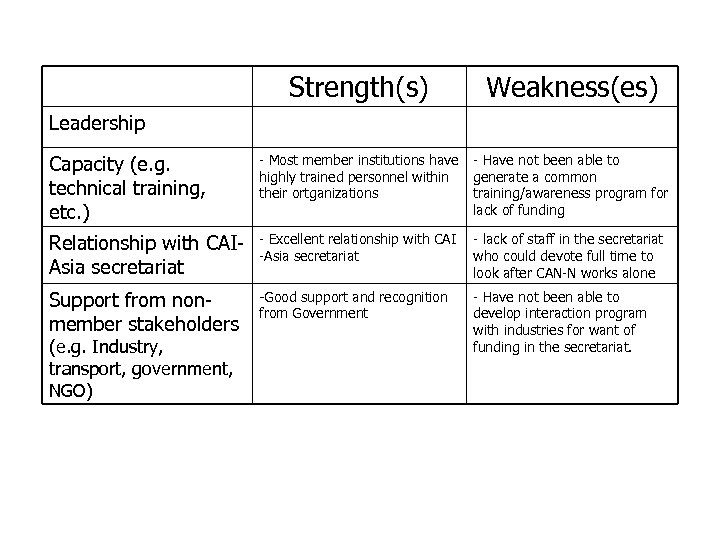 | | Strength(s) | Weakness(es) |
|---|---|---|
| Leadership | | |
| Capacity (e.g. technical training, etc.) | - Most member institutions have highly trained personnel within their ortganizations | - Have not been able to generate a common training/awareness program for lack of funding |
| Relationship with CAI-Asia secretariat | - Excellent relationship with CAI -Asia secretariat | - lack of staff in the secretariat who could devote full time to look after CAN-N works alone |
| Support from non-member stakeholders (e.g. Industry, transport, government, NGO) | -Good support and recognition from Government | - Have not been able to develop interaction program with industries for want of funding in the secretariat. |